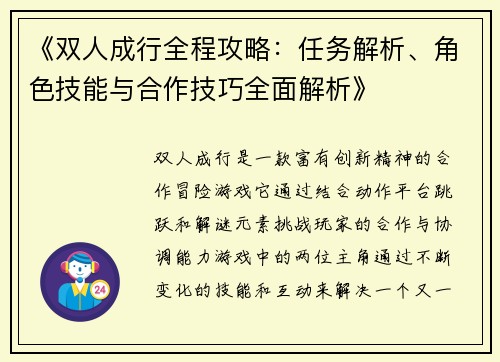 《双人成行全程攻略：任务解析、角色技能与合作技巧全面解析》

双人成行是一款富有创新精神的合作冒险游戏它通过结合动作平台跳跃和解谜元素挑战玩家的合作与协调能力游戏中的两位主角通过不断变化的技能和互动来解决一个又一

24